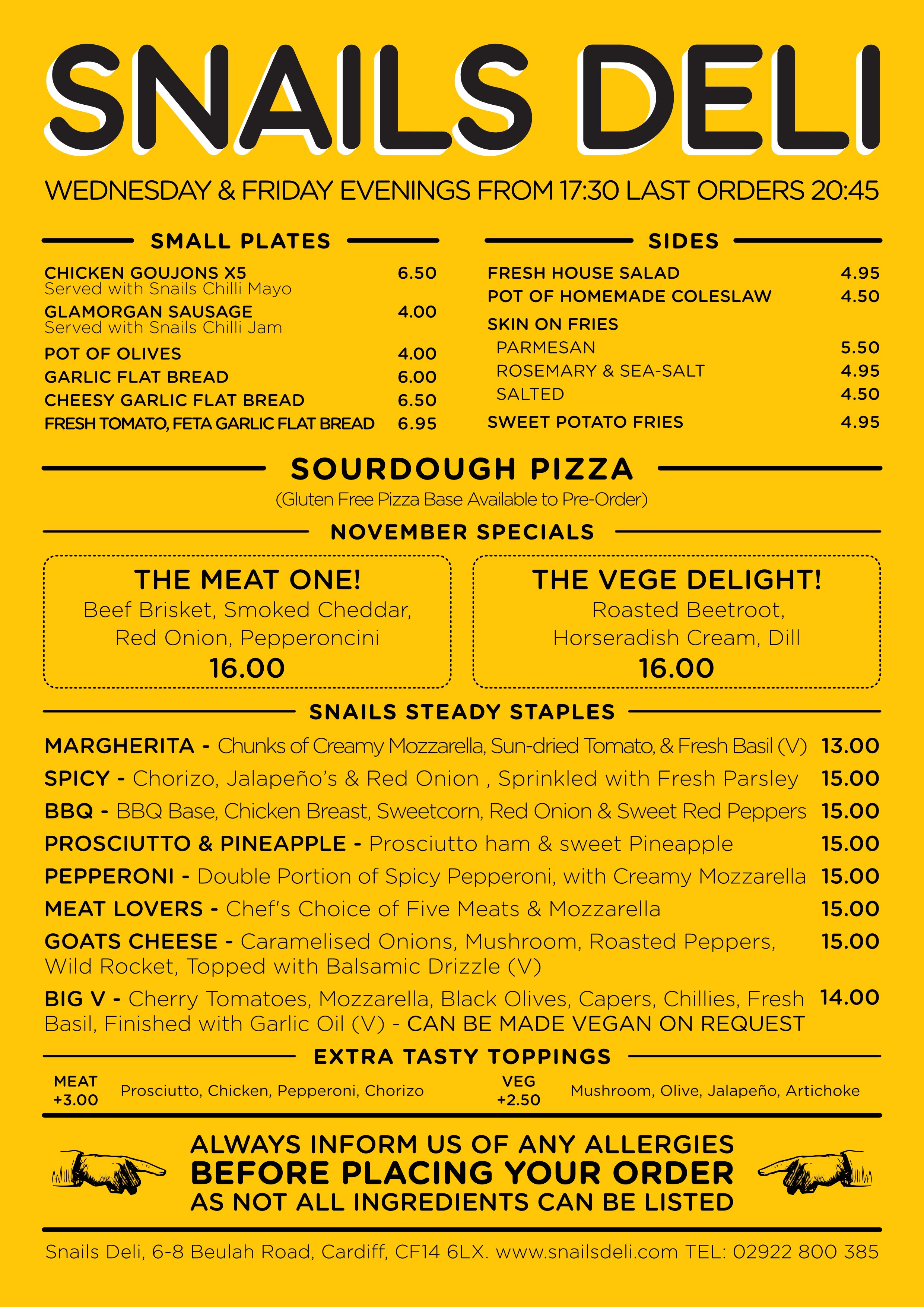 SNAILS DELI

WEDNESDAY & FRIDAY EVENINGS FROM 17:30 LAST ORDERS 20:45

SMALL PLATES

CHICKEN GOUJONS X5 6.50
Served with Snails Chilli Mayo
GLAMORGAN SAUSAGE 4.00
Served with Snails Chilli Jam
POT OF OLIVES 4.00
GARLIC FLAT BREAD 6.00
CHEESY GARLIC FLAT BREAD 6.50
FRESH TOMATO, FETA GARLIC FLAT BREAD 6.95

SIDES

FRESH HOUSE SALAD 4.95
POT OF HOMEMADE COLESLAW 4.50
SKIN ON FRIES
PARMESAN 5.50
ROSEMARY & SEA-SALT 4.95
SALTED 4.50
SWEET POTATO FRIES 4.95

SOURDOUGH PIZZA
(Gluten Free Pizza Base Available to Pre-Order)

NOVEMBER SPECIALS

THE MEAT ONE!
Beef Brisket, Smoked Cheddar, Red Onion, Pepperoncini
16.00

THE VEGE DELIGHT!
Roasted Beetroot, Horseradish Cream, Dill
16.00

SNAILS STEADY STAPLES

MARGHERITA - Chunks of Creamy Mozzarella, Sun-dried Tomato, & Fresh Basil (V) 13.00
SPICY - Chorizo, Jalapeño's & Red Onion , Sprinkled with Fresh Parsley 15.00
BBQ - BBQ Base, Chicken Breast, Sweetcorn, Red Onion & Sweet Red Peppers 15.00
PROSCIUTTO & PINEAPPLE - Prosciutto ham & sweet Pineapple 15.00
PEPPERONI - Double Portion of Spicy Pepperoni, with Creamy Mozzarella 15.00
MEAT LOVERS - Chef's Choice of Five Meats & Mozzarella 15.00
GOATS CHEESE - Caramelised Onions, Mushroom, Roasted Peppers, Wild Rocket, Topped with Balsamic Drizzle (V) 15.00
BIG V - Cherry Tomatoes, Mozzarella, Black Olives, Capers, Chillies, Fresh Basil, Finished with Garlic Oil (V) - CAN BE MADE VEGAN ON REQUEST 14.00

EXTRA TASTY TOPPINGS

MEAT +3.00 Prosciutto, Chicken, Pepperoni, Chorizo
VEG +2.50 Mushroom, Olive, Jalapeño, Artichoke

ALWAYS INFORM US OF ANY ALLERGIES
BEFORE PLACING YOUR ORDER
AS NOT ALL INGREDIENTS CAN BE LISTED

Snails Deli, 6-8 Beulah Road, Cardiff, CF14 6LX. www.snailsdeli.com TEL: 02922 800 385